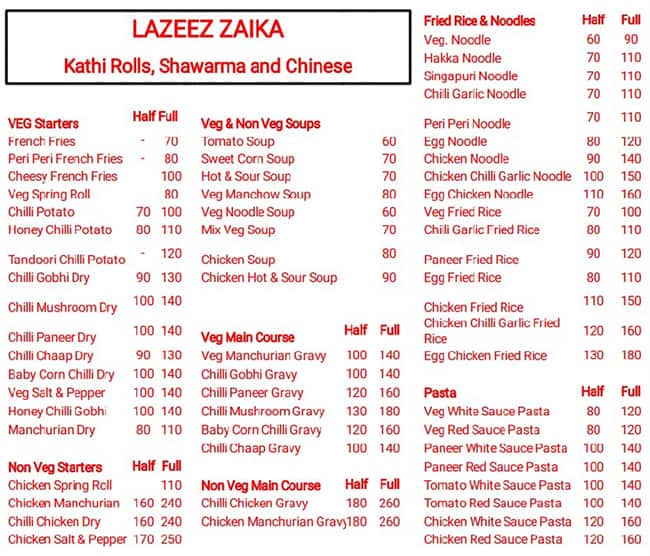 LAZEEZ ZAIKA

Kathi Rolls, Shawarma and Chinese

| VEG Starters | Half | Full |
|---|---|---|
| French Fries | - | 70 |
| Peri Peri French Fries | - | 80 |
| Cheesy French Fries | | 100 |
| Veg Spring Roll | | 80 |
| Chilli Potato | 70 | 100 |
| Honey Chilli Potato | 80 | 110 |
| Tandoori Chilli Potato | - | 120 |
| Chilli Gobhi Dry | 90 | 130 |
| Chilli Mushroom Dry | 100 | 140 |
| Chilli Paneer Dry | 100 | 140 |
| Chilli Chaap Dry | 90 | 130 |
| Baby Corn Chilli Dry | 100 | 140 |
| Veg Salt & Pepper | 100 | 140 |
| Honey Chilli Gobhi | 100 | 140 |
| Manchurian Dry | 80 | 110 |

| Non Veg Starters | Half | Full |
|---|---|---|
| Chicken Spring Roll | | 110 |
| Chicken Manchurian | 160 | 240 |
| Chilli Chicken Dry | 160 | 240 |
| Chicken Salt & Pepper | 170 | 250 |

| Veg & Non Veg Soups | |
|---|---|
| Tomato Soup | 60 |
| Sweet Corn Soup | 70 |
| Hot & Sour Soup | 70 |
| Veg Manchow Soup | 80 |
| Veg Noodle Soup | 60 |
| Mix Veg Soup | 70 |
| Chicken Soup | 80 |
| Chicken Hot & Sour Soup | 90 |

| Veg Main Course | Half | Full |
|---|---|---|
| Veg Manchurian Gravy | 100 | 140 |
| Chilli Gobhi Gravy | 100 | 140 |
| Chilli Paneer Gravy | 120 | 160 |
| Chilli Mushroom Gravy | 130 | 180 |
| Baby Corn Chilli Gravy | 120 | 160 |
| Chilli Chaap Gravy | 100 | 140 |

| Non Veg Main Course | Half | Full |
|---|---|---|
| Chilli Chicken Gravy | 180 | 260 |
| Chicken Manchurian Gravy | 180 | 260 |

| Fried Rice & Noodles | Half | Full |
|---|---|---|
| Veg. Noodle | 60 | 90 |
| Hakka Noodle | 70 | 110 |
| Singapuri Noodle | 70 | 110 |
| Chili Garlic Noodle | 70 | 110 |
| Peri Peri Noodle | 70 | 110 |
| Egg Noodle | 80 | 120 |
| Chicken Noodle | 90 | 140 |
| Chicken Chilli Garlic Noodle | 100 | 150 |
| Egg Chicken Noodle | 110 | 160 |
| Veg Fried Rice | 70 | 100 |
| Chili Garlic Fried Rice | 80 | 110 |
| Paneer Fried Rice | 90 | 120 |
| Egg Fried Rice | 80 | 110 |
| Chicken Fried Rice | 110 | 150 |
| Chicken Chilli Garlic Fried Rice | 120 | 160 |
| Egg Chicken Fried Rice | 130 | 180 |

| Pasta | Half | Full |
|---|---|---|
| Veg White Sauce Pasta | 80 | 120 |
| Veg Red Sauce Pasta | 80 | 120 |
| Paneer White Sauce Pasta | 100 | 140 |
| Paneer Red Sauce Pasta | 100 | 140 |
| Tomato White Sauce Pasta | 100 | 140 |
| Tomato Red Sauce Pasta | 100 | 140 |
| Chicken White Sauce Pasta | 120 | 160 |
| Chicken Red Sauce Pasta | 120 | 160 |